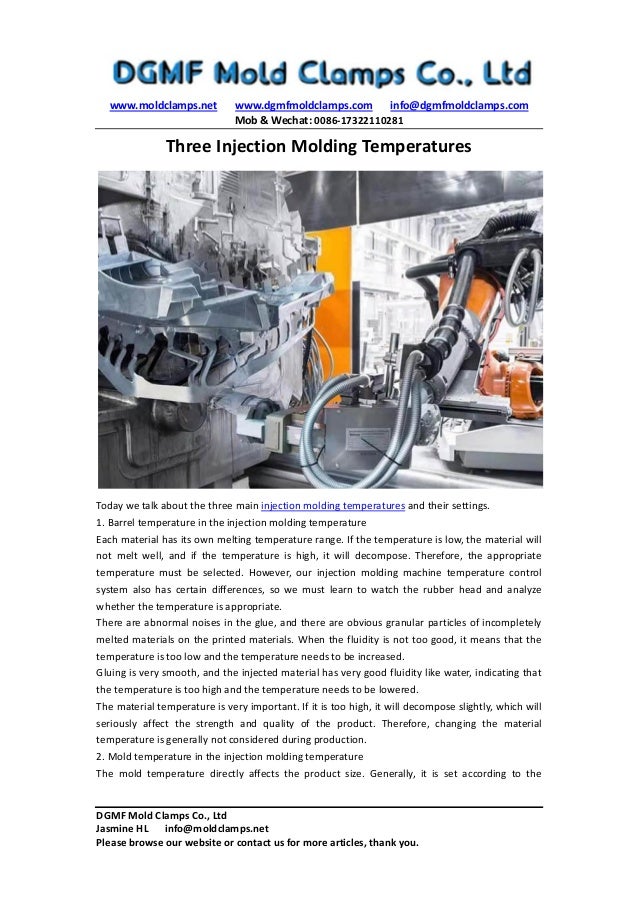 DGMF Mold Clamps Co., Ltd

www.moldclamps.net www.dgmfmoldclamps.com info@dgmfmoldclamps.com
Mob & Wechat: 0086-17322110281

Three Injection Molding Temperatures

Today we talk about the three main injection molding temperatures and their settings.

1. Barrel temperature in the injection molding temperature

Each material has its own melting temperature range. If the temperature is low, the material will not melt well, and if the temperature is high, it will decompose. Therefore, the appropriate temperature must be selected. However, our injection molding machine temperature control system also has certain differences, so we must learn to watch the rubber head and analyze whether the temperature is appropriate.

There are abnormal noises in the glue, and there are obvious granular particles of incompletely melted materials on the printed materials. When the fluidity is not too good, it means that the temperature is too low and the temperature needs to be increased.

Gluing is very smooth, and the injected material has very good fluidity like water, indicating that the temperature is too high and the temperature needs to be lowered.

The material temperature is very important. If it is too high, it will decompose slightly, which will seriously affect the strength and quality of the product. Therefore, changing the material temperature is generally not considered during production.

2. Mold temperature in the injection molding temperature

The mold temperature directly affects the product size. Generally, it is set according to the

DGMF Mold Clamps Co., Ltd
Jasmine HL info@moldclamps.net
Please browse our website or contact us for more articles, thank you.